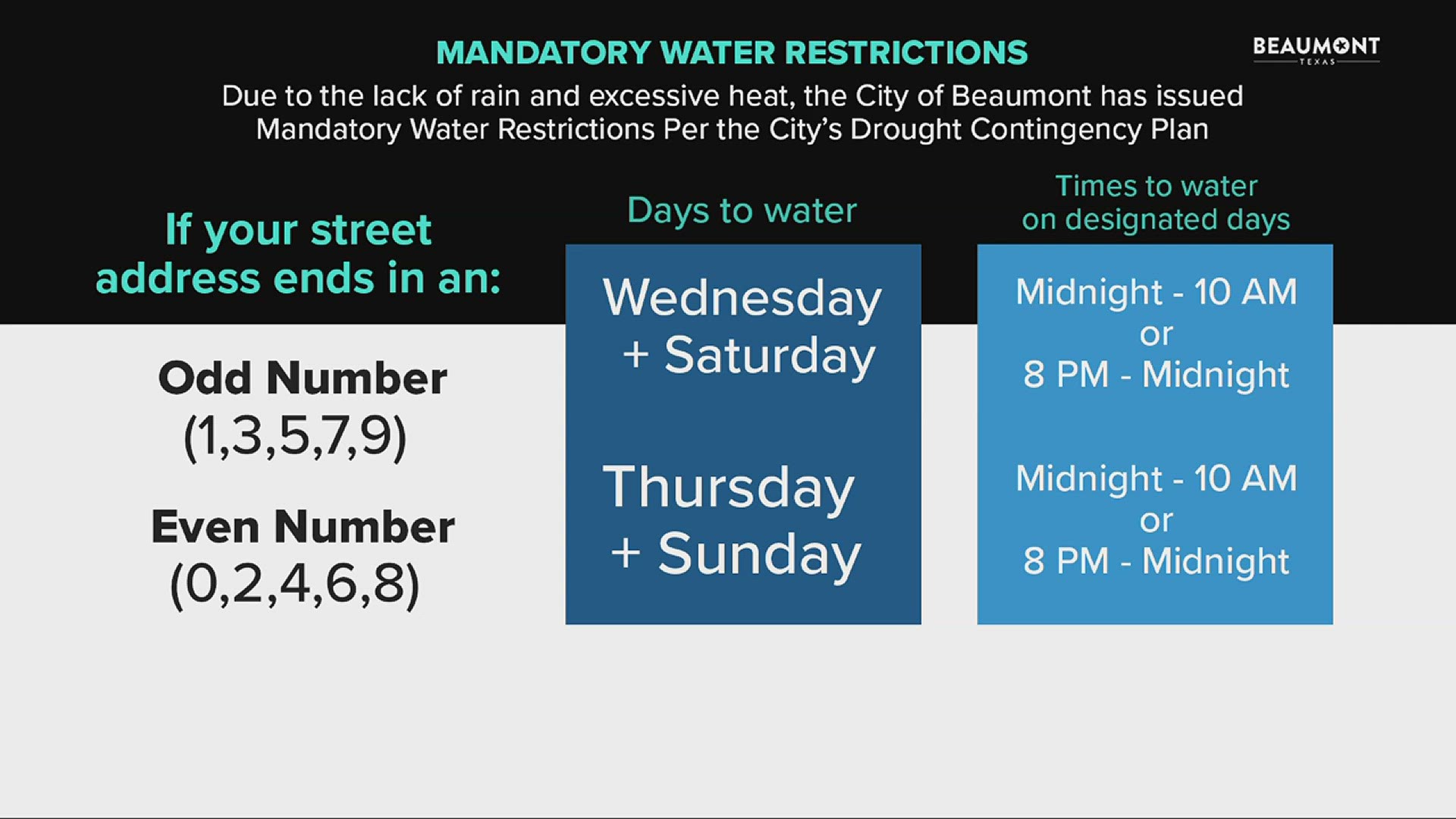 MANDATORY WATER RESTRICTIONS

BEAUMONT
TEXAS

Due to the lack of rain and excessive heat, the City of Beaumont has issued Mandatory Water Restrictions Per the City's Drought Contingency Plan

| If your street address ends in an: | Days to water | Times to water on designated days |
|---|---|---|
| Odd Number (1,3,5,7,9) | Wednesday + Saturday | Midnight - 10 AM or 8 PM - Midnight |
| Even Number (0,2,4,6,8) | Thursday + Sunday | Midnight - 10 AM or 8 PM - Midnight |